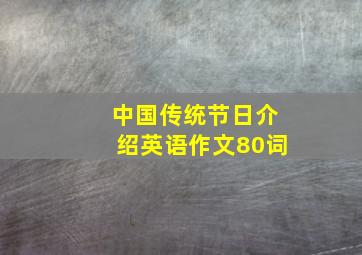 中国传统节日介绍英语作文80词